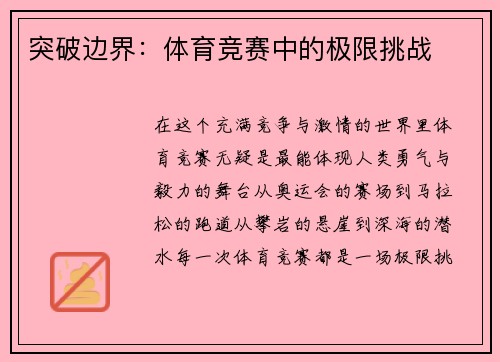 突破边界：体育竞赛中的极限挑战

在这个充满竞争与激情的世界里体育竞赛无疑是最能体现人类勇气与毅力的舞台从奥运会的赛场到马拉松的跑道从攀岩的悬崖到深海的潜水每一次体育竞赛都是一场极限挑